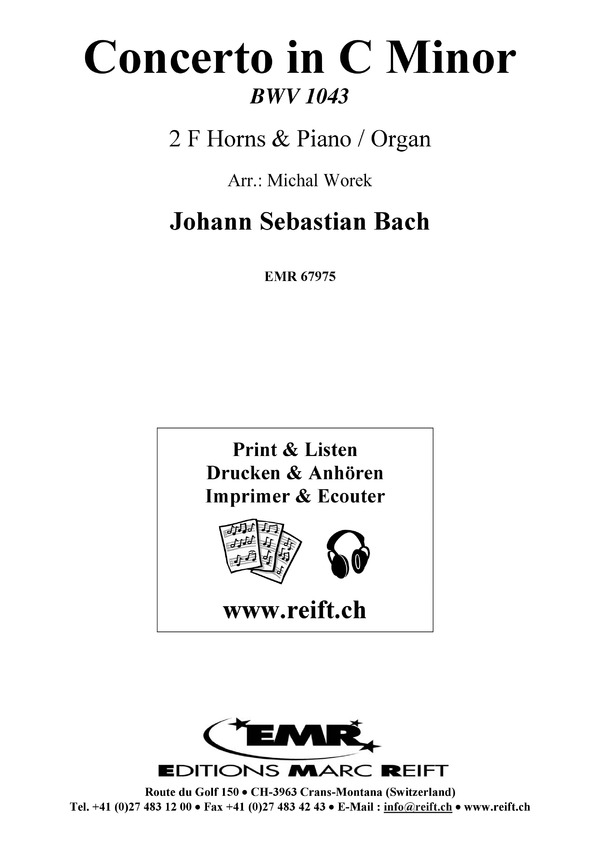 Concerto in C Minor
BWV 1043

2 F Horns & Piano / Organ

Arr.: Michal Worek

Johann Sebastian Bach

EMR 67975

Print & Listen
Drucken & Anhören
Imprimer & Ecouter

www.reift.ch

EMR
EDITIONS MARC REIFT

Route du Golf 150 • CH-3963 Crans-Montana (Switzerland)
Tel. +41 (0)27 483 12 00 • Fax +41 (0)27 483 42 43 • E-Mail : info@reift.ch • www.reift.ch